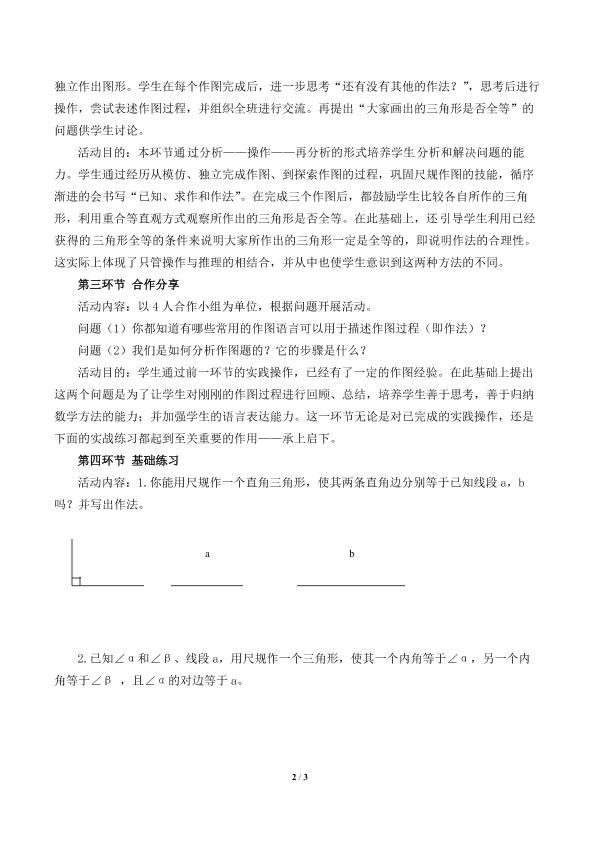 独立作出图形。学生在每个作图完成后，进一步思考“还有没有其他的作法？”，思考后进行操作，尝试表述作图过程，并组织全班进行交流。再提出“大家画出的三角形是否全等”的问题供学生讨论。

活动目的：本环节通过分析——操作——再分析的形式培养学生分析和解决问题的能力。学生通过经历从模仿、独立完成作图、到探索作图的过程，巩固尺规作图的技能，循序渐进的会书写“已知、求作和作法”。在完成三个作图后，都鼓励学生比较各自所作的三角形，利用重合等直观方式观察所作出的三角形是否全等。在此基础上，还引导学生利用已经获得的三角形全等的条件来说明大家所作出的三角形一定是全等的，即说明作法的合理性。这实际上体现了只管操作与推理的相结合，并从中也使学生意识到这两种方法的不同。

第三环节 合作分享

活动内容：以 4 人合作小组为单位，根据问题开展活动。

问题（1）你都知道有哪些常用的作图语言可以用于描述作图过程（即作法）？

问题（2）我们是如何分析作图题的？它的步骤是什么？

活动目的：学生通过前一环节的实践操作，已经有了一定的作图经验。在此基础上提出这两个问题是为了让学生对刚刚的作图过程进行回顾、总结，培养学生善于思考，善于归纳数学方法的能力；并加强学生的语言表达能力。这一环节无论是对已完成的实践操作，还是下面的实战练习都起到至关重要的作用——承上启下。

第四环节 基础练习

活动内容：1. 你能用尺规作一个直角三角形，使其两条直角边分别等于已知线段 a，b 吗？并写出作法。

a

b

2. 已知∠α和∠β、线段 a，用尺规作一个三角形，使其一个内角等于∠α，另一个内角等于∠β ，且∠α的对边等于 a。

2 / 3